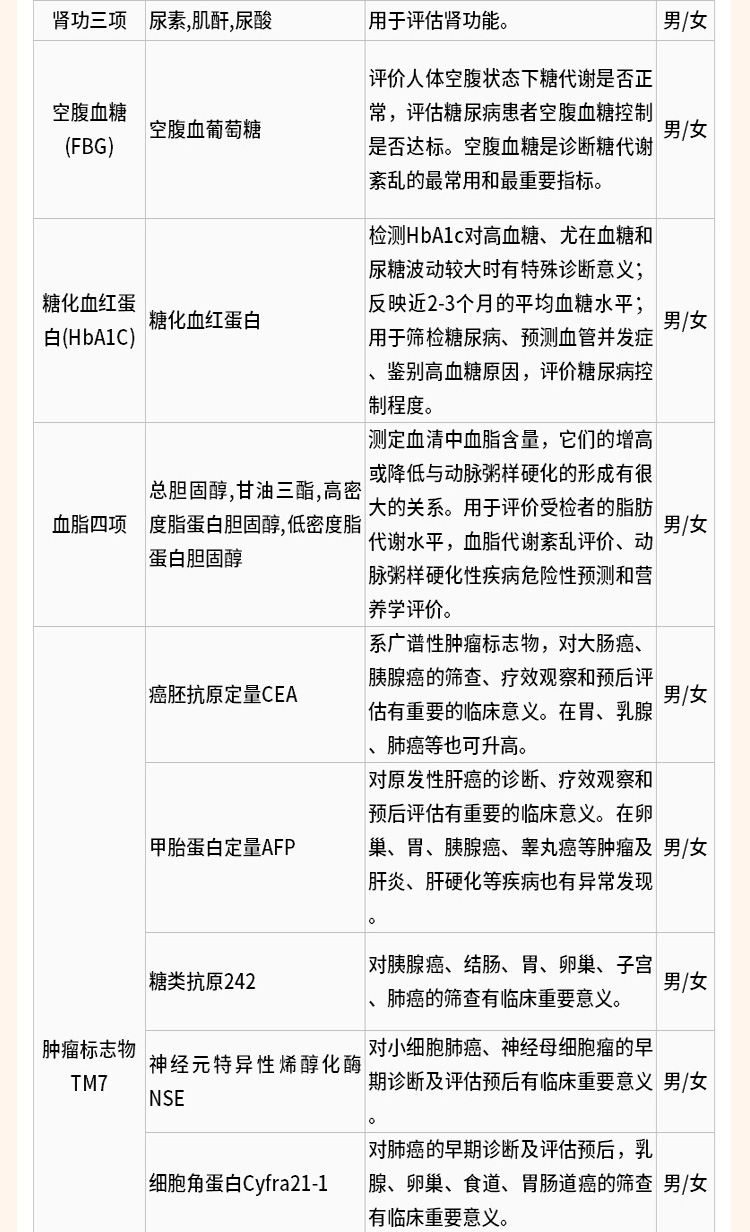 | 肾功三项 | 尿素,肌酐,尿酸 | 用于评估肾功能。 | 男/女 |
|---|---|---|---|
| 空腹血糖(FBG) | 空腹血葡萄糖 | 评价人体空腹状态下糖代谢是否正常，评估糖尿病患者空腹血糖控制是否达标。空腹血糖是诊断糖代谢紊乱的最常用和最重要指标。 | 男/女 |
| 糖化血红蛋白(HbA1C) | 糖化血红蛋白 | 检测HbA1c对高血糖、尤在血糖和尿糖波动较大时有特殊诊断意义；反映近2-3个月的平均血糖水平；用于筛检糖尿病、预测血管并发症、鉴别高血糖原因，评价糖尿病控制程度。 | 男/女 |
| 血脂四项 | 总胆固醇,甘油三酯,高密度脂蛋白胆固醇,低密度脂蛋白胆固醇 | 测定血清中血脂含量，它们的增高或降低与动脉粥样硬化的形成有很大的关系。用于评价受检者的脂肪代谢水平，血脂代谢紊乱评价、动脉粥样硬化性疾病危险性预测和营养学评价。 | 男/女 |
| 肿瘤标志物TM7 | 癌胚抗原定量CEA | 系广谱性肿瘤标志物，对大肠癌、胰腺癌的筛查、疗效观察和预后评估有重要的临床意义。在胃、乳腺、肺癌等也可升高。 | 男/女 |
| | 甲胎蛋白定量AFP | 对原发性肝癌的诊断、疗效观察和预后评估有重要的临床意义。在卵巢、胃、胰腺癌、睾丸癌等肿瘤及肝炎、肝硬化等疾病也有异常发现。 | 男/女 |
| | 糖类抗原242 | 对胰腺癌、结肠、胃、卵巢、子宫、肺癌的筛查有临床重要意义。 | 男/女 |
| | 神经元特异性烯醇化酶NSE | 对小细胞肺癌、神经母细胞瘤的早期诊断及评估预后有临床重要意义。 | 男/女 |
| | 细胞角蛋白Cyfra21-1 | 对肺癌的早期诊断及评估预后，乳腺、卵巢、食道、胃肠道癌的筛查有临床重要意义。 | 男/女 |